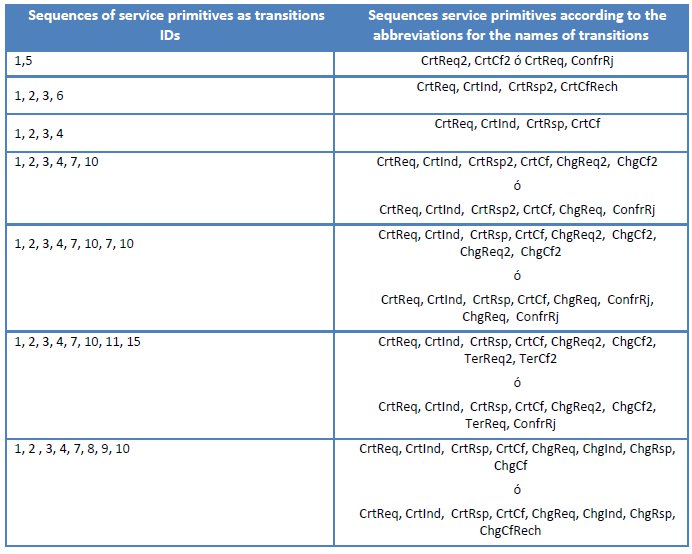 | Sequences of service primitives as transitions IDs | Sequences service primitives according to the abbreviations for the names of transitions |
|---|---|
| 1,5 | CrtReq2, CrtCf2 ó CrtReq, ConfrRj |
| 1, 2, 3, 6 | CrtReq, CrtInd, CrtRsp2, CrtCfRech |
| 1, 2, 3, 4 | CrtReq, CrtInd, CrtRsp, CrtCf |
| 1, 2, 3, 4, 7, 10 | CrtReq, CrtInd, CrtRsp2, CrtCf, ChgReq2, ChgCf2 ó CrtReq, CrtInd, CrtRsp2, CrtCf, ChgReq, ConfrRj |
| 1, 2, 3, 4, 7, 10, 7, 10 | CrtReq, CrtInd, CrtRsp, CrtCf, ChgReq2, ChgCf2, ChgReq2, ChgCf2 ó CrtReq, CrtInd, CrtRsp, CrtCf, ChgReq, ConfrRj, ChgReq, ConfrRj |
| 1, 2, 3, 4, 7, 10, 11, 15 | CrtReq, CrtInd, CrtRsp, CrtCf, ChgReq2, ChgCf2, TerReq2, TerCf2 ó CrtReq, CrtInd, CrtRsp, CrtCf, ChgReq2, ChgCf2, TerReq, ConfrRj |
| 1, 2 , 3, 4, 7, 8, 9, 10 | CrtReq, CrtInd, CrtRsp, CrtCf, ChgReq, ChgInd, ChgRsp, ChgCf ó CrtReq, CrtInd, CrtRsp, CrtCf, ChgReq, ChgInd, ChgRsp, ChgCfRech |